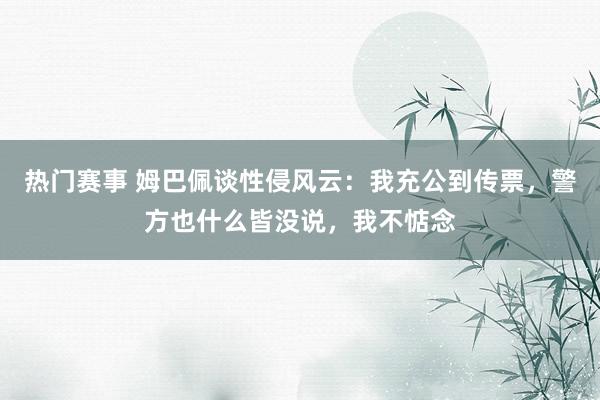 热门赛事 姆巴佩谈性侵风云：我充公到传票，警方也什么皆没说，我不惦念